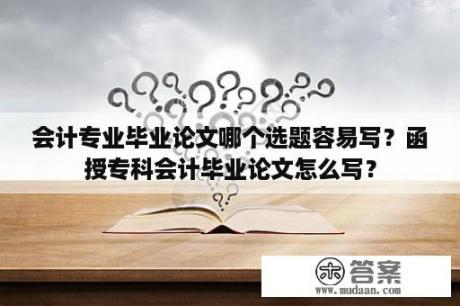 会计专业毕业论文哪个选题容易写？函授专科会计毕业论文怎么写？

木 答案
www.mudaan.com